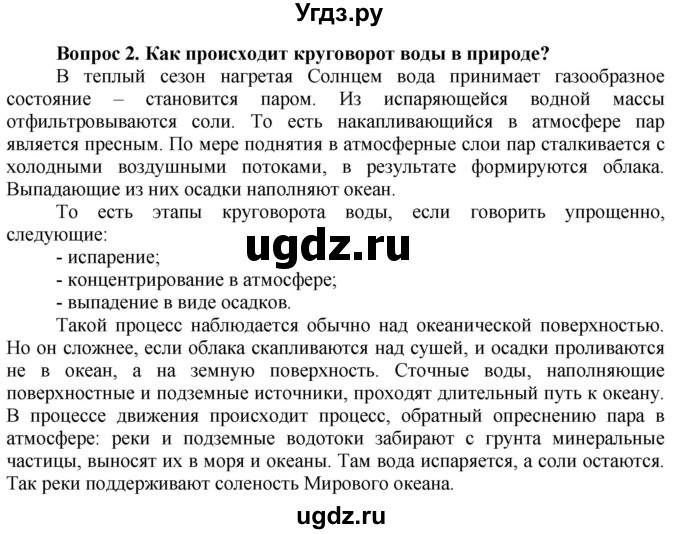 Угдз.ру

Вопрос 2. Как происходит круговорот воды в природе?

В теплый сезон нагретая Солнцем вода принимает газообразное состояние – становится паром. Из испаряющейся водной массы отфильтровываются соли. То есть накапливающийся в атмосфере пар является пресным. По мере поднятия в атмосферные слои пар сталкивается с холодными воздушными потоками, в результате формируются облака. Выпадающие из них осадки наполняют океан.

То есть этапы круговорота воды, если говорить упрощенно, следующие:

ugdz.ru

- испарение;
- концентрирование в атмосфере;
- выпадение в виде осадков.

Такой процесс наблюдается обычно над океанической поверхностью. Но он сложнее, если облака скапливаются над сушей, и осадки проливаются не в океан, а на земную поверхность. Сточные воды, наполняющие поверхностные и подземные источники, проходят длительный путь к океану. В процессе движения происходит процесс, обратный опреснению пара в атмосфере: реки и подземные водотоки забирают с грунта минеральные частицы, выносят их в моря и океаны. Там вода испаряется, а соли остаются. Так реки поддерживают соленость Мирового океана.

ugdz.ru